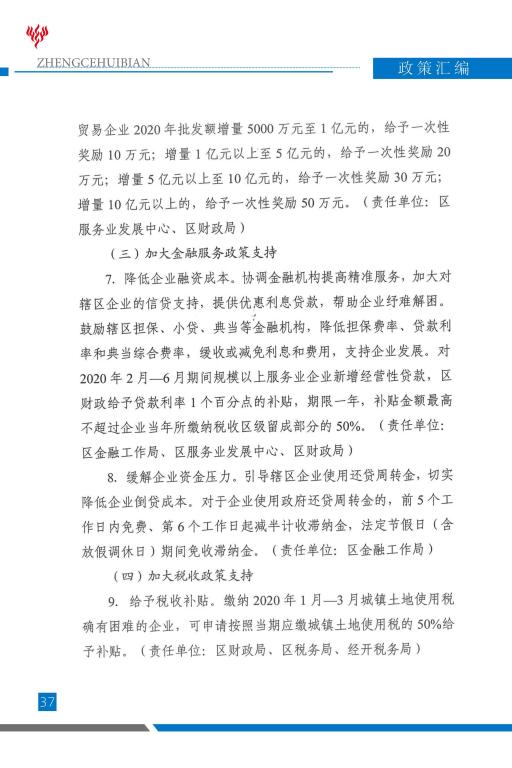 ZHENGCEHUIBIAN

政策汇编

贸易企业 2020 年批发额增量 5000 万元至 1 亿元的，给予一次性奖励 10 万元；增量 1 亿元以上至 5 亿元的，给予一次性奖励 20 万元；增量 5 亿元以上至 10 亿元的，给予一次性奖励 30 万元；增量 10 亿元以上的，给予一次性奖励 50 万元。（责任单位：区服务业发展中心、区财政局）

（三）加大金融服务政策支持

7. 降低企业融资成本。协调金融机构提高精准服务，加大对辖区企业的信贷支持，提供优惠利息贷款，帮助企业纾难解困。鼓励辖区担保、小贷、典当等金融机构，降低担保费率、贷款利率和典当综合费率，缓收或减免利息和费用，支持企业发展。对 2020 年 2 月—6 月期间规模以上服务业企业新增经营性贷款，区财政给予贷款利率 1 个百分点的补贴，期限一年，补贴金额最高不超过企业当年所缴纳税收区级留成部分的 50%。（责任单位：区金融工作局、区服务业发展中心、区财政局）

8. 缓解企业资金压力。引导辖区企业使用还贷周转金，切实降低企业倒贷成本。对于企业使用政府还贷周转金的，前 5 个工作日内免费、第 6 个工作日起减半计收滞纳金，法定节假日（含放假调休日）期间免收滞纳金。（责任单位：区金融工作局）

（四）加大税收政策支持

9. 给予税收补贴。缴纳 2020 年 1 月—3 月城镇土地使用税确有困难的企业，可申请按照当期应缴城镇土地使用税的 50%给予补贴。（责任单位：区财政局、区税务局、经开税务局）

37